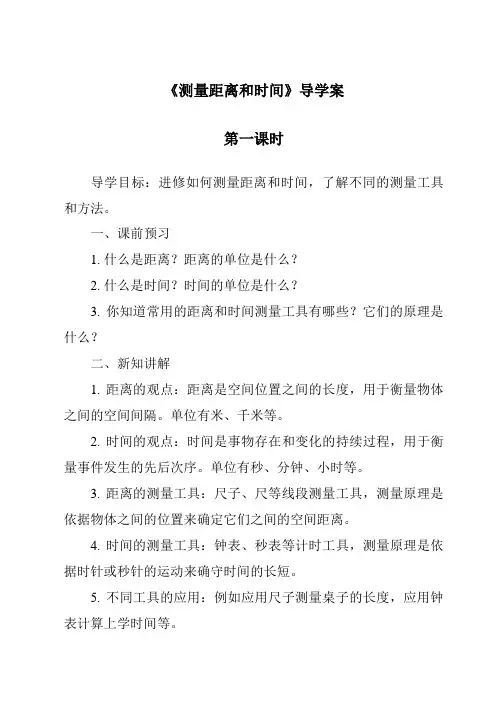 《测量距离和时间》导学案

第一课时

导学目标：进修如何测量距离和时间，了解不同的测量工具和方法。

一、课前预习

1. 什么是距离？距离的单位是什么？

2. 什么是时间？时间的单位是什么？

3. 你知道常用的距离和时间测量工具有哪些？它们的原理是什么？

二、新知讲解

1. 距离的观点：距离是空间位置之间的长度，用于衡量物体之间的空间间隔。单位有米、千米等。

2. 时间的观点：时间是事物存在和变化的持续过程，用于衡量事件发生的先后次序。单位有秒、分钟、小时等。

3. 距离的测量工具：尺子、尺等线段测量工具，测量原理是依据物体之间的位置来确定它们之间的空间距离。

4. 时间的测量工具：钟表、秒表等计时工具，测量原理是依据时针或秒针的运动来确守时间的长短。

5. 不同工具的应用：例如应用尺子测量桌子的长度，应用钟表计算上学时间等。